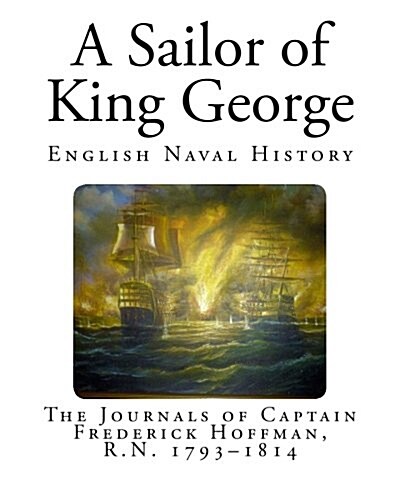 A Sailor of King George

English Naval History

The Journals of Captain Frederick Hoffman, R.N. 1793–1814